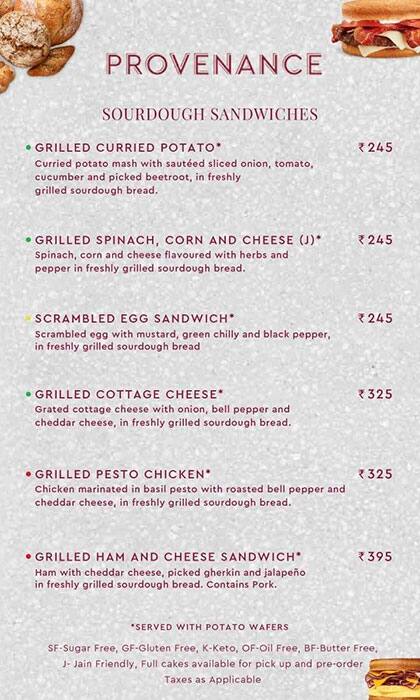 PROVENANCE

SOURDOUGH SANDWICHES

GRILLED CURRIED POTATO* ₹245
Curried potato mash with sautéed sliced onion, tomato, cucumber and picked beetroot, in freshly grilled sourdough bread.

GRILLED SPINACH, CORN AND CHEESE (J)* ₹245
Spinach, corn and cheese flavoured with herbs and pepper in freshly grilled sourdough bread.

SCRAMBLED EGG SANDWICH* ₹245
Scrambled egg with mustard, green chilly and black pepper, in freshly grilled sourdough bread

GRILLED COTTAGE CHEESE* ₹325
Grated cottage cheese with onion, bell pepper and cheddar cheese, in freshly grilled sourdough bread.

GRILLED PESTO CHICKEN* ₹325
Chicken marinated in basil pesto with roasted bell pepper and cheddar cheese, in freshly grilled sourdough bread.

GRILLED HAM AND CHEESE SANDWICH* ₹395
Ham with cheddar cheese, picked gherkin and jalapeño in freshly grilled sourdough bread. Contains Pork.

*SERVED WITH POTATO WAFERS

SF-Sugar Free, GF-Gluten Free, K-Keto, OF-Oil Free, BF-Butter Free, J- Jain Friendly, Full cakes available for pick up and pre-order
Taxes as Applicable